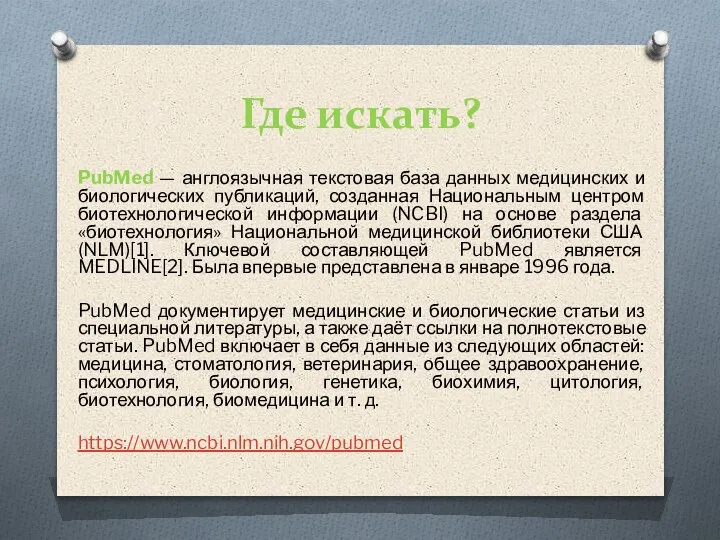 Где искать?

PubMed — англоязычная текстовая база данных медицинских и биологических публикаций, созданная Национальным центром биотехнологической информации (NCBI) на основе раздела «биотехнология» Национальной медицинской библиотеки США (NLM)[1]. Ключевой составляющей PubMed является MEDLINE[2]. Была впервые представлена в январе 1996 года.

PubMed документирует медицинские и биологические статьи из специальной литературы, а также даёт ссылки на полнотекстовые статьи. PubMed включает в себя данные из следующих областей: медицина, стоматология, ветеринария, общее здравоохранение, психология, биология, генетика, биохимия, цитология, биотехнология, биомедицина и т. д.

https://www.ncbi.nlm.nih.gov/pubmed